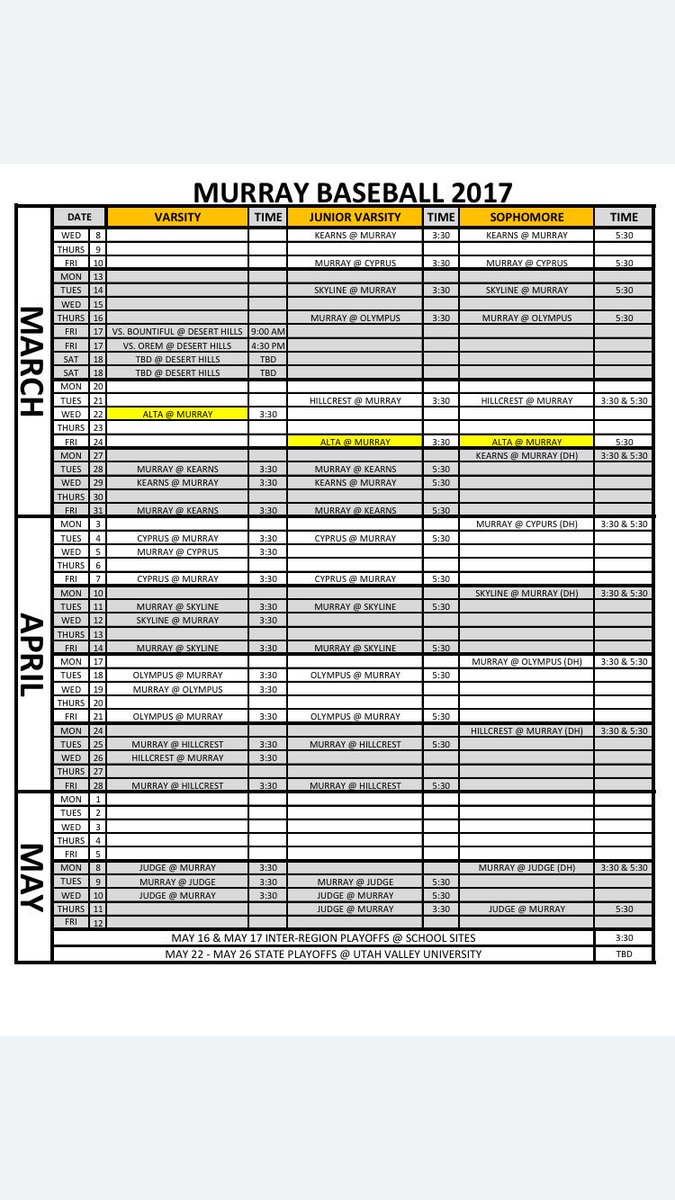 MURRAY BASEBALL 2017

| | DATE | | VARSITY | TIME | JUNIOR VARSITY | TIME | SOPHOMORE | TIME |
|---|---|---|---|---|---|---|---|---|
| MARCH | WED | 8 | | | KEARNS @ MURRAY | 3:30 | KEARNS @ MURRAY | 5:30 |
| | THURS | 9 | | | | | | |
| | FRI | 10 | | | MURRAY @ CYPRUS | 3:30 | MURRAY @ CYPRUS | 5:30 |
| | MON | 13 | | | | | | |
| | TUES | 14 | | | SKYLINE @ MURRAY | 3:30 | SKYLINE @ MURRAY | 5:30 |
| | WED | 15 | | | | | | |
| | THURS | 16 | | | MURRAY @ OLYMPUS | 3:30 | MURRAY @ OLYMPUS | 5:30 |
| | FRI | 17 | VS. BOUNTIFUL @ DESERT HILLS | 9:00 AM | | | | |
| | FRI | 17 | VS. OREM @ DESERT HILLS | 4:30 PM | | | | |
| | SAT | 18 | TBD @ DESERT HILLS | TBD | | | | |
| | SAT | 18 | TBD @ DESERT HILLS | TBD | | | | |
| | MON | 20 | | | | | | |
| | TUES | 21 | | | HILLCREST @ MURRAY | 3:30 | HILLCREST @ MURRAY | 3:30 & 5:30 |
| | WED | 22 | ALTA @ MURRAY | 3:30 | | | | |
| | THURS | 23 | | | | | | |
| | FRI | 24 | | | ALTA @ MURRAY | 3:30 | ALTA @ MURRAY | 5:30 |
| | MON | 27 | | | | | KEARNS @ MURRAY (DH) | 3:30 & 5:30 |
| | TUES | 28 | MURRAY @ KEARNS | 3:30 | MURRAY @ KEARNS | 5:30 | | |
| | WED | 29 | KEARNS @ MURRAY | 3:30 | KEARNS @ MURRAY | 5:30 | | |
| | THURS | 30 | | | | | | |
| | FRI | 31 | MURRAY @ KEARNS | 3:30 | MURRAY @ KEARNS | 5:30 | | |
| APRIL | MON | 3 | | | | | MURRAY @ CYPURS (DH) | 3:30 & 5:30 |
| | TUES | 4 | CYPRUS @ MURRAY | 3:30 | CYPRUS @ MURRAY | 5:30 | | |
| | WED | 5 | MURRAY @ CYPRUS | 3:30 | | | | |
| | THURS | 6 | | | | | | |
| | FRI | 7 | CYPRUS @ MURRAY | 3:30 | CYPRUS @ MURRAY | 5:30 | | |
| | MON | 10 | | | | | SKYLINE @ MURRAY (DH) | 3:30 & 5:30 |
| | TUES | 11 | MURRAY @ SKYLINE | 3:30 | MURRAY @ SKYLINE | 5:30 | | |
| | WED | 12 | SKYLINE @ MURRAY | 3:30 | | | | |
| | THURS | 13 | | | | | | |
| | FRI | 14 | MURRAY @ SKYLINE | 3:30 | MURRAY @ SKYLINE | 5:30 | | |
| | MON | 17 | | | | | MURRAY @ OLYMPUS (DH) | 3:30 & 5:30 |
| | TUES | 18 | OLYMPUS @ MURRAY | 3:30 | OLYMPUS @ MURRAY | 5:30 | | |
| | WED | 19 | MURRAY @ OLYMPUS | 3:30 | | | | |
| | THURS | 20 | | | | | | |
| | FRI | 21 | OLYMPUS @ MURRAY | 3:30 | OLYMPUS @ MURRAY | 5:30 | | |
| | MON | 24 | | | | | HILLCREST @ MURRAY (DH) | 3:30 & 5:30 |
| | TUES | 25 | MURRAY @ HILLCREST | 3:30 | MURRAY @ HILLCREST | 5:30 | | |
| | WED | 26 | HILLCREST @ MURRAY | 3:30 | | | | |
| | THURS | 27 | | | | | | |
| | FRI | 28 | MURRAY @ HILLCREST | 3:30 | MURRAY @ HILLCREST | 5:30 | | |
| MAY | MON | 1 | | | | | | |
| | TUES | 2 | | | | | | |
| | WED | 3 | | | | | | |
| | THURS | 4 | | | | | | |
| | FRI | 5 | | | | | | |
| | MON | 8 | JUDGE @ MURRAY | 3:30 | | | MURRAY @ JUDGE (DH) | 3:30 & 5:30 |
| | TUES | 9 | MURRAY @ JUDGE | 3:30 | MURRAY @ JUDGE | 5:30 | | |
| | WED | 10 | JUDGE @ MURRAY | 3:30 | JUDGE @ MURRAY | 5:30 | | |
| | THURS | 11 | | | JUDGE @ MURRAY | 3:30 | JUDGE @ MURRAY | 5:30 |
| | FRI | 12 | | | | | | |
| | MAY 16 & MAY 17 INTER-REGION PLAYOFFS @ SCHOOL SITES | | | | | | | 3:30 |
| | MAY 22 - MAY 26 STATE PLAYOFFS @ UTAH VALLEY UNIVERSITY | | | | | | | TBD |